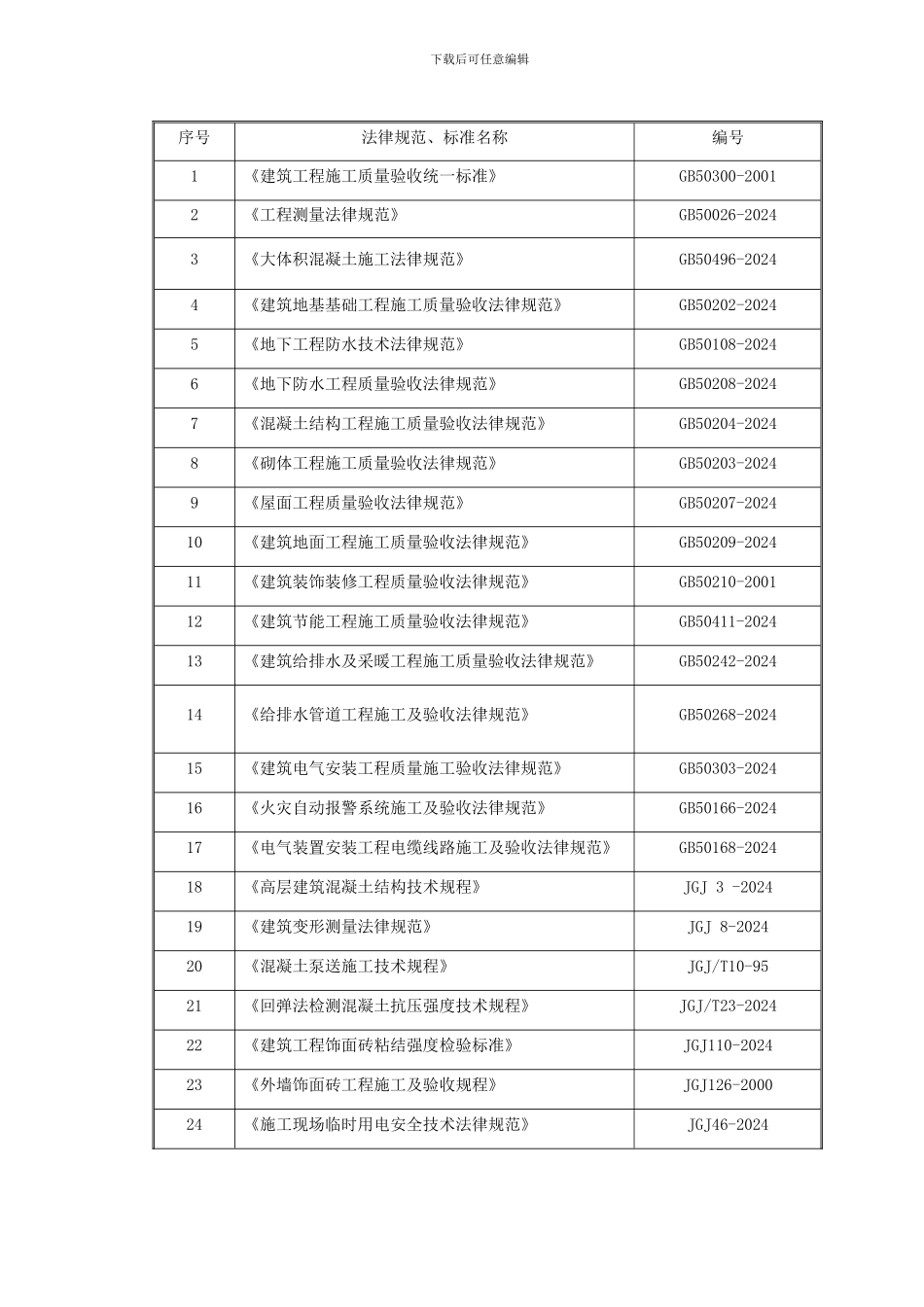 下载后可任意编辑

| 序号 | 法律规范、标准名称 | 编号 |
|---|---|---|
| 1 | 《建筑工程施工质量验收统一标准》 | GB50300-2001 |
| 2 | 《工程测量法律规范》 | GB50026-2024 |
| 3 | 《大体积混凝土施工法律规范》 | GB50496-2024 |
| 4 | 《建筑地基基础工程施工质量验收法律规范》 | GB50202-2024 |
| 5 | 《地下工程防水技术法律规范》 | GB50108-2024 |
| 6 | 《地下防水工程质量验收法律规范》 | GB50208-2024 |
| 7 | 《混凝土结构工程施工质量验收法律规范》 | GB50204-2024 |
| 8 | 《砌体工程施工质量验收法律规范》 | GB50203-2024 |
| 9 | 《屋面工程质量验收法律规范》 | GB50207-2024 |
| 10 | 《建筑地面工程施工质量验收法律规范》 | GB50209-2024 |
| 11 | 《建筑装饰装修工程质量验收法律规范》 | GB50210-2001 |
| 12 | 《建筑节能工程施工质量验收法律规范》 | GB50411-2024 |
| 13 | 《建筑给排水及采暖工程施工质量验收法律规范》 | GB50242-2024 |
| 14 | 《给排水管道工程施工及验收法律规范》 | GB50268-2024 |
| 15 | 《建筑电气安装工程质量施工验收法律规范》 | GB50303-2024 |
| 16 | 《火灾自动报警系统施工及验收法律规范》 | GB50166-2024 |
| 17 | 《电气装置安装工程电缆线路施工及验收法律规范》 | GB50168-2024 |
| 18 | 《高层建筑混凝土结构技术规程》 | JGJ 3 -2024 |
| 19 | 《建筑变形测量法律规范》 | JGJ 8-2024 |
| 20 | 《混凝土泵送施工技术规程》 | JGJ/T10-95 |
| 21 | 《回弹法检测混凝土抗压强度技术规程》 | JGJ/T23-2024 |
| 22 | 《建筑工程饰面砖粘结强度检验标准》 | JGJ110-2024 |
| 23 | 《外墙饰面砖工程施工及验收规程》 | JGJ126-2000 |
| 24 | 《施工现场临时用电安全技术法律规范》 | JGJ46-2024 |